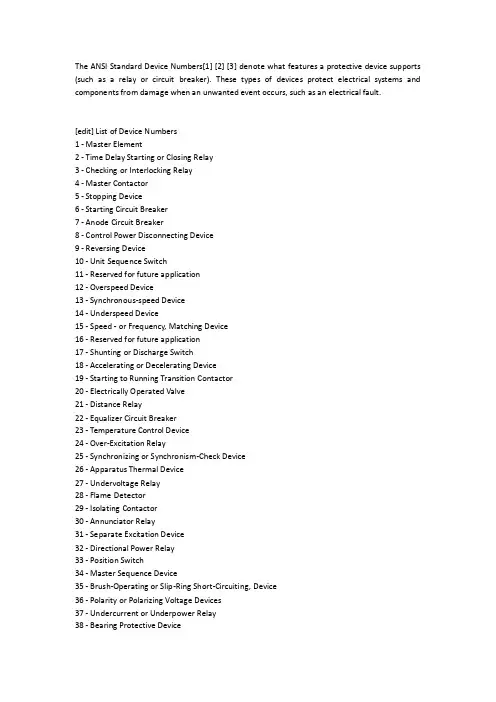 The ANSI Standard Device Numbers[1] [2] [3] denote what features a protective device supports (such as a relay or circuit breaker). These types of devices protect electrical systems and components from damage when an unwanted event occurs, such as an electrical fault.

[edit] List of Device Numbers
1 - Master Element
2 - Time Delay Starting or Closing Relay
3 - Checking or Interlocking Relay
4 - Master Contactor
5 - Stopping Device
6 - Starting Circuit Breaker
7 - Anode Circuit Breaker
8 - Control Power Disconnecting Device
9 - Reversing Device
10 - Unit Sequence Switch
11 - Reserved for future application
12 - Overspeed Device
13 - Synchronous-speed Device
14 - Underspeed Device
15 - Speed - or Frequency, Matching Device
16 - Reserved for future application
17 - Shunting or Discharge Switch
18 - Accelerating or Decelerating Device
19 - Starting to Running Transition Contactor
20 - Electrically Operated Valve
21 - Distance Relay
22 - Equalizer Circuit Breaker
23 - Temperature Control Device
24 - Over-Excitation Relay
25 - Synchronizing or Synchronism-Check Device
26 - Apparatus Thermal Device
27 - Undervoltage Relay
28 - Flame Detector
29 - Isolating Contactor
30 - Annunciator Relay
31 - Separate Excitation Device
32 - Directional Power Relay
33 - Position Switch
34 - Master Sequence Device
35 - Brush-Operating or Slip-Ring Short-Circuiting, Device
36 - Polarity or Polarizing Voltage Devices
37 - Undercurrent or Underpower Relay
38 - Bearing Protective Device